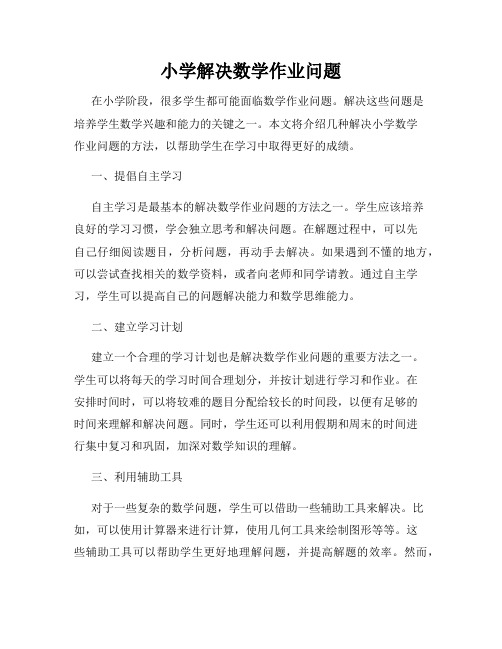 小学解决数学作业问题

在小学阶段，很多学生都可能面临数学作业问题。解决这些问题是培养学生数学兴趣和能力的关键之一。本文将介绍几种解决小学数学作业问题的方法，以帮助学生在学习中取得更好的成绩。

一、提倡自主学习

自主学习是最基本的解决数学作业问题的方法之一。学生应该培养良好的学习习惯，学会独立思考和解决问题。在解题过程中，可以先自己仔细阅读题目，分析问题，再动手去解决。如果遇到不懂的地方，可以尝试查找相关的数学资料，或者向老师和同学请教。通过自主学习，学生可以提高自己的问题解决能力和数学思维能力。

二、建立学习计划

建立一个合理的学习计划也是解决数学作业问题的重要方法之一。学生可以将每天的学习时间合理划分，并按计划进行学习和作业。在安排时间时，可以将较难的题目分配给较长的时间段，以便有足够的时间来理解和解决问题。同时，学生还可以利用假期和周末的时间进行集中复习和巩固，加深对数学知识的理解。

三、利用辅助工具

对于一些复杂的数学问题，学生可以借助一些辅助工具来解决。比如，可以使用计算器来进行计算，使用几何工具来绘制图形等等。这些辅助工具可以帮助学生更好地理解问题，并提高解题的效率。然而，